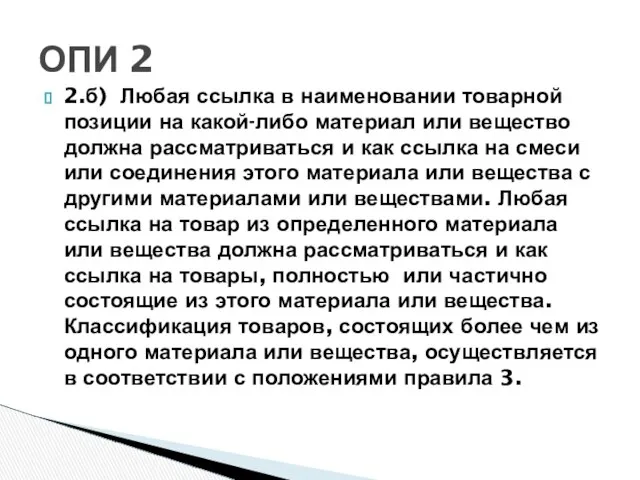 ОПИ 2

2.б) Любая ссылка в наименовании товарной позиции на какой-либо материал или вещество должна рассматриваться и как ссылка на смеси или соединения этого материала или вещества с другими материалами или веществами. Любая ссылка на товар из определенного материала или вещества должна рассматриваться и как ссылка на товары, полностью или частично состоящие из этого материала или вещества. Классификация товаров, состоящих более чем из одного материала или вещества, осуществляется в соответствии с положениями правила 3.